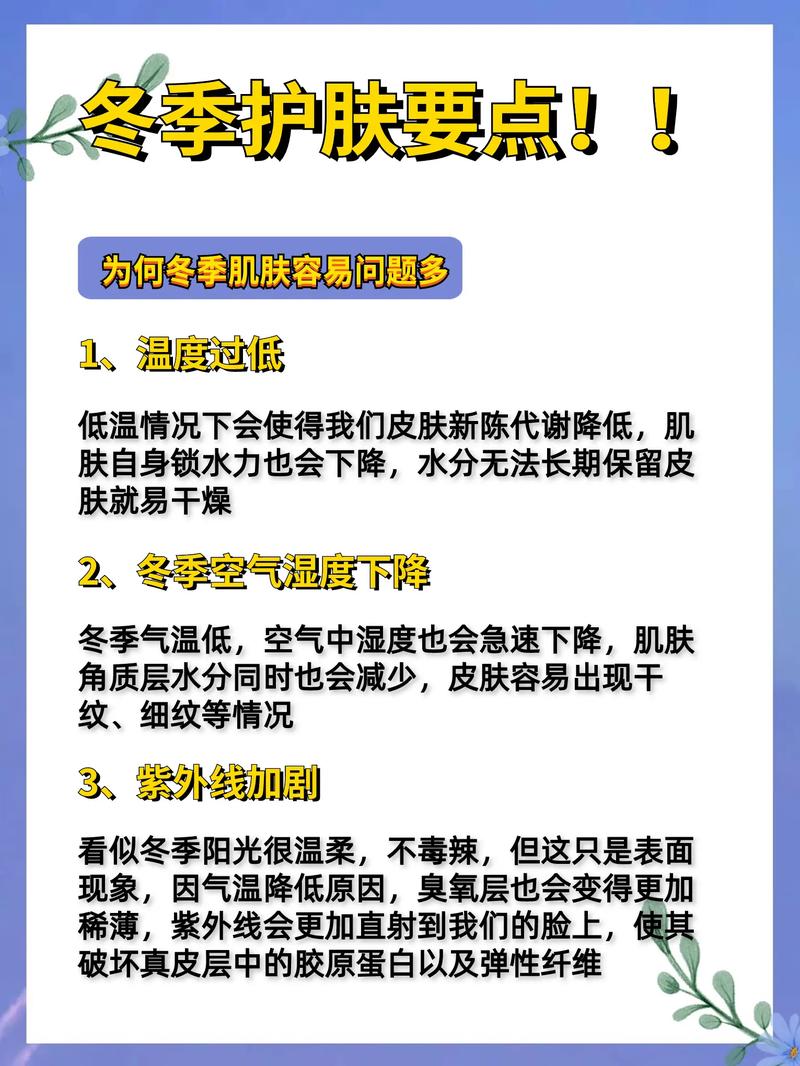 冬季护肤要点！！

为何冬季肌肤容易问题多

1、温度过低

低温情况下会使得我们皮肤新陈代谢降低，肌肤自身锁水力也会下降，水分无法长期保留皮肤就易干燥

2、冬季空气湿度下降

冬季气温低，空气中湿度也会急速下降，肌肤角质层水分同时也会减少，皮肤容易出现干纹、细纹等情况

3、紫外线加剧

看似冬季阳光很温柔，不毒辣，但这只是表面现象，因气温降低原因，臭氧层也会变得更加稀薄，紫外线会更加直射到我们的脸上，使其破坏真皮层中的胶原蛋白以及弹性纤维